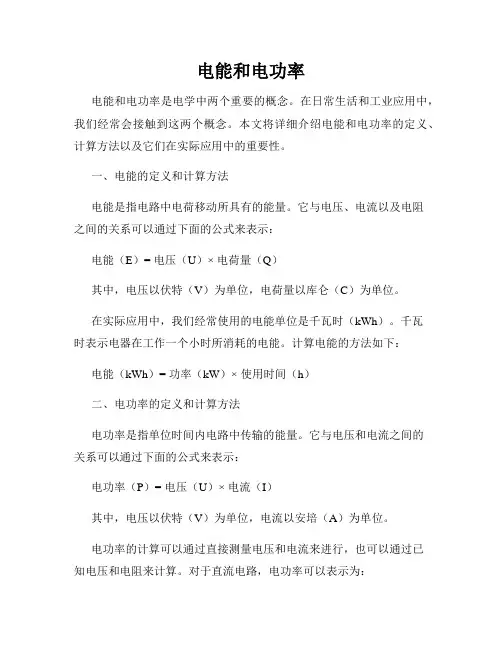 电能和电功率

电能和电功率是电学中两个重要的概念。在日常生活和工业应用中，我们经常会接触到这两个概念。本文将详细介绍电能和电功率的定义、计算方法以及它们在实际应用中的重要性。

一、电能的定义和计算方法

电能是指电路中电荷移动所具有的能量。它与电压、电流以及电阻之间的关系可以通过下面的公式来表示：

电能（E）= 电压（U）× 电荷量（Q）

其中，电压以伏特（V）为单位，电荷量以库仑（C）为单位。

在实际应用中，我们经常使用的电能单位是千瓦时（kWh）。千瓦时表示电器在工作一个小时所消耗的电能。计算电能的方法如下：

电能（kWh）= 功率（kW）× 使用时间（h）

二、电功率的定义和计算方法

电功率是指单位时间内电路中传输的能量。它与电压和电流之间的关系可以通过下面的公式来表示：

电功率（P）= 电压（U）× 电流（I）

其中，电压以伏特（V）为单位，电流以安培（A）为单位。

电功率的计算可以通过直接测量电压和电流来进行，也可以通过已知电压和电阻来计算。对于直流电路，电功率可以表示为：